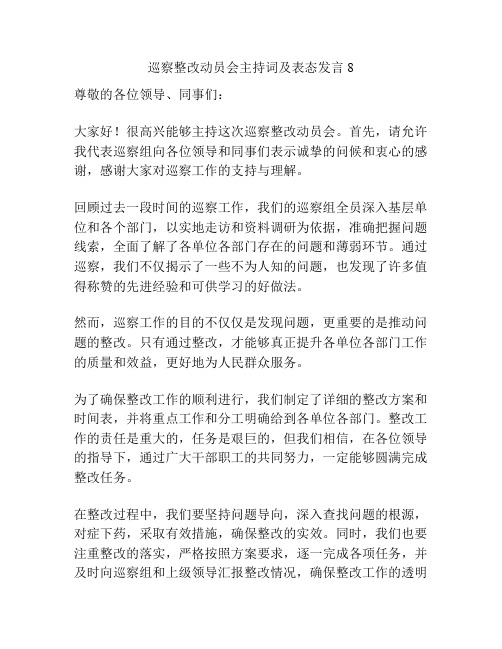 巡察整改动员会主持词及表态发言 8

尊敬的各位领导、同事们：

大家好！很高兴能够主持这次巡察整改动员会。首先，请允许我代表巡察组向各位领导和同事们表示诚挚的问候和衷心的感谢，感谢大家对巡察工作的支持与理解。

回顾过去一段时间的巡察工作，我们的巡察组全员深入基层单位和各个部门，以实地走访和资料调研为依据，准确把握问题线索，全面了解了各单位各部门存在的问题和薄弱环节。通过巡察，我们不仅揭示了一些不为人知的问题，也发现了许多值得称赞的先进经验和可供学习的好做法。

然而，巡察工作的目的不仅仅是发现问题，更重要的是推动问题的整改。只有通过整改，才能够真正提升各单位各部门工作的质量和效益，更好地为人民群众服务。

为了确保整改工作的顺利进行，我们制定了详细的整改方案和时间表，并将重点工作和分工明确给到各单位各部门。整改工作的责任是重大的，任务是艰巨的，但我们相信，在各位领导的指导下，通过广大干部职工的共同努力，一定能够圆满完成整改任务。

在整改过程中，我们要坚持问题导向，深入查找问题的根源，对症下药，采取有效措施，确保整改的实效。同时，我们也要注重整改的落实，严格按照方案要求，逐一完成各项任务，并及时向巡察组和上级领导汇报整改情况，确保整改工作的透明